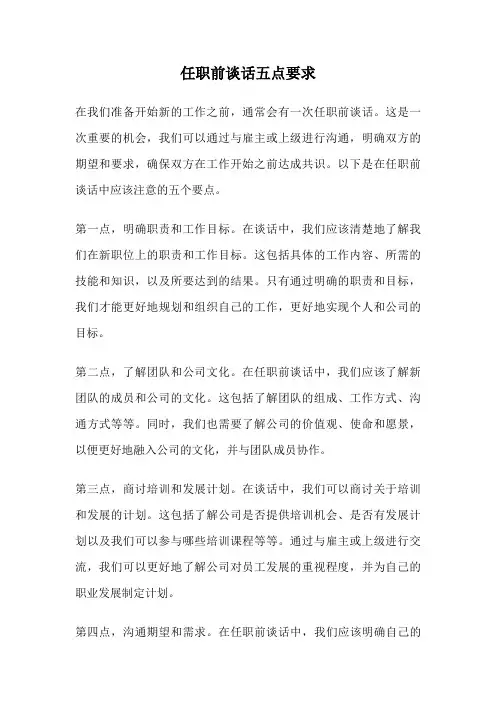 任职前谈话五点要求

在我们准备开始新的工作之前，通常会有一次任职前谈话。这是一次重要的机会，我们可以通过与雇主或上级进行沟通，明确双方的期望和要求，确保双方在工作开始之前达成共识。以下是在任职前谈话中应该注意的五个要点。

第一点，明确职责和工作目标。在谈话中，我们应该清楚地了解我们在新职位上的职责和工作目标。这包括具体的工作内容、所需的技能和知识，以及所要达到的结果。只有通过明确的职责和目标，我们才能更好地规划和组织自己的工作，更好地实现个人和公司的目标。

第二点，了解团队和公司文化。在任职前谈话中，我们应该了解新团队的成员和公司的文化。这包括了解团队的组成、工作方式、沟通方式等等。同时，我们也需要了解公司的价值观、使命和愿景，以便更好地融入公司的文化，并与团队成员协作。

第三点，商讨培训和发展计划。在谈话中，我们可以商讨关于培训和发展的计划。这包括了解公司是否提供培训机会、是否有发展计划以及我们可以参与哪些培训课程等等。通过与雇主或上级进行交流，我们可以更好地了解公司对员工发展的重视程度，并为自己的职业发展制定计划。

第四点，沟通期望和需求。在任职前谈话中，我们应该明确自己的